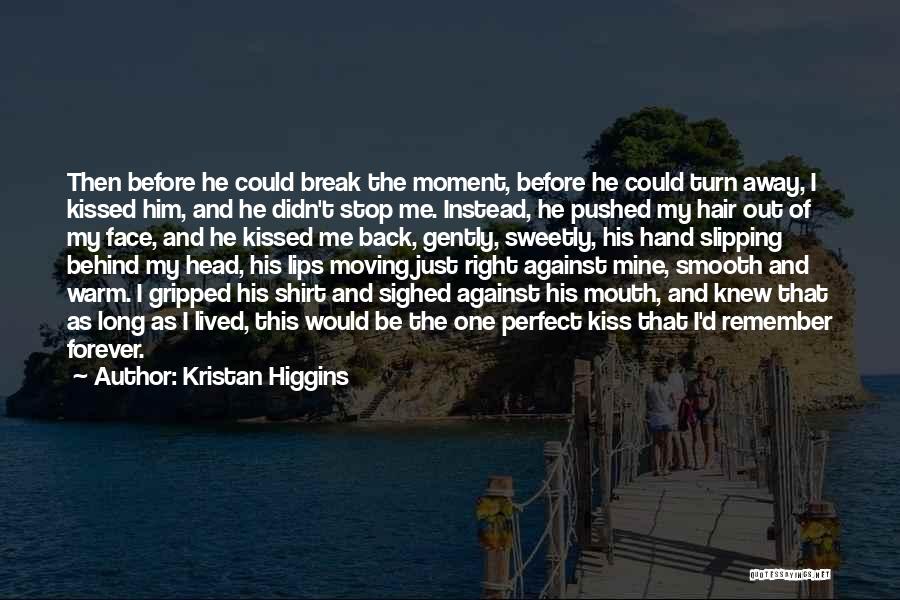 Then before he could break the moment, before he could turn away, I kissed him, and he didn't stop me. Instead, he pushed my hair out of my face, and he kissed me back, gently, sweetly, his hand slipping behind my head, his lips moving just right against mine, smooth and warm. I gripped his shirt and sighed against his mouth, and knew that as long as I lived, this would be the one perfect kiss that I'd remember forever.

Author: Kristan Higgins

QUOTESSAYINGS.NET